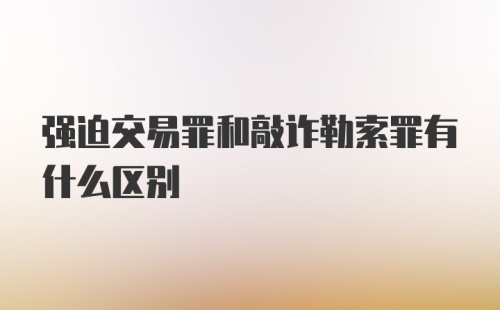 强迫交易罪和敲诈勒索罪有什么区别